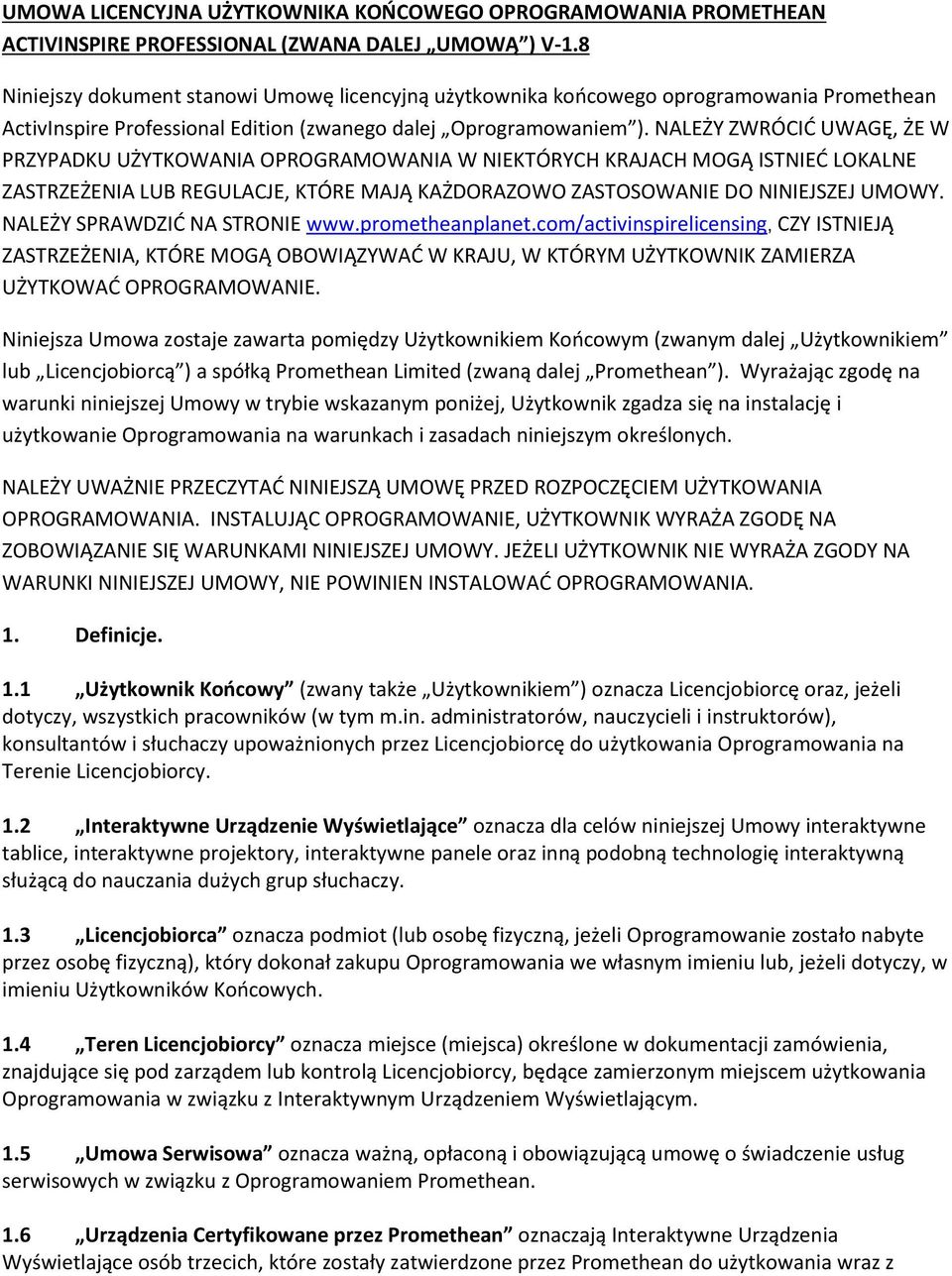 UMOWA LICENCYJNA UŻYTKOWNIKA KOŃCOWEGO OPROGRAMOWANIA PROMETHEAN ACTIVINSPIRE PROFESSIONAL (ZWANA DALEJ „UMOWĄ") V-1.8

Niniejszy dokument stanowi Umowę licencyjną użytkownika końcowego oprogramowania Promethean ActivInspire Professional Edition (zwanego dalej „Oprogramowaniem"). NALEŻY ZWRÓCIĆ UWAGĘ, ŻE W PRZYPADKU UŻYTKOWANIA OPROGRAMOWANIA W NIEKTÓRYCH KRAJACH MOGĄ ISTNIEĆ LOKALNE ZASTRZEŻENIA LUB REGULACJE, KTÓRE MAJĄ KAŻDORAZOWO ZASTOSOWANIE DO NINIEJSZEJ UMOWY. NALEŻY SPRAWDZIĆ NA STRONIE www.prometheanplanet.com/activinspirelicensing, CZY ISTNIEJĄ ZASTRZEŻENIA, KTÓRE MOGĄ OBOWIĄZYWAĆ W KRAJU, W KTÓRYM UŻYTKOWNIK ZAMIERZA UŻYTKOWAĆ OPROGRAMOWANIE.

Niniejsza Umowa zostaje zawarta pomiędzy Użytkownikiem Końcowym (zwanym dalej „Użytkownikiem" lub „Licencjobiorcą") a spółką Promethean Limited (zwaną dalej „Promethean"). Wyrażając zgodę na warunki niniejszej Umowy w trybie wskazanym poniżej, Użytkownik zgadza się na instalację i użytkowanie Oprogramowania na warunkach i zasadach niniejszym określonych.

NALEŻY UWAŻNIE PRZECZYTAĆ NINIEJSZĄ UMOWĘ PRZED ROZPOCZĘCIEM UŻYTKOWANIA OPROGRAMOWANIA. INSTALUJĄC OPROGRAMOWANIE, UŻYTKOWNIK WYRAŻA ZGODĘ NA ZOBOWIĄZANIE SIĘ WARUNKAMI NINIEJSZEJ UMOWY. JEŻELI UŻYTKOWNIK NIE WYRAŻA ZGODY NA WARUNKI NINIEJSZEJ UMOWY, NIE POWINIEN INSTALOWAĆ OPROGRAMOWANIA.

1. Definicje.

1.1 „Użytkownik Końcowy" (zwany także „Użytkownikiem") oznacza Licencjobiorcę oraz, jeżeli dotyczy, wszystkich pracowników (w tym m.in. administratorów, nauczycieli i instruktorów), konsultantów i słuchaczy upoważnionych przez Licencjobiorcę do użytkowania Oprogramowania na Terenie Licencjobiorcy.

1.2 „Interaktywne Urządzenie Wyświetlające" oznacza dla celów niniejszej Umowy interaktywne tablice, interaktywne projektory, interaktywne panele oraz inną podobną technologię interaktywną służącą do nauczania dużych grup słuchaczy.

1.3 „Licencjobiorca" oznacza podmiot (lub osobę fizyczną, jeżeli Oprogramowanie zostało nabyte przez osobę fizyczną), który dokonał zakupu Oprogramowania we własnym imieniu lub, jeżeli dotyczy, w imieniu Użytkowników Końcowych.

1.4 „Teren Licencjobiorcy" oznacza miejsce (miejsca) określone w dokumentacji zamówienia, znajdujące się pod zarządem lub kontrolą Licencjobiorcy, będące zamierzonym miejscem użytkowania Oprogramowania w związku z Interaktywnym Urządzeniem Wyświetlającym.

1.5 „Umowa Serwisowa" oznacza ważną, opłaconą i obowiązującą umowę o świadczenie usług serwisowych w związku z Oprogramowaniem Promethean.

1.6 „Urządzenia Certyfikowane przez Promethean" oznaczają Interaktywne Urządzenia Wyświetlające osób trzecich, które zostały zatwierdzone przez Promethean do użytkowania wraz z